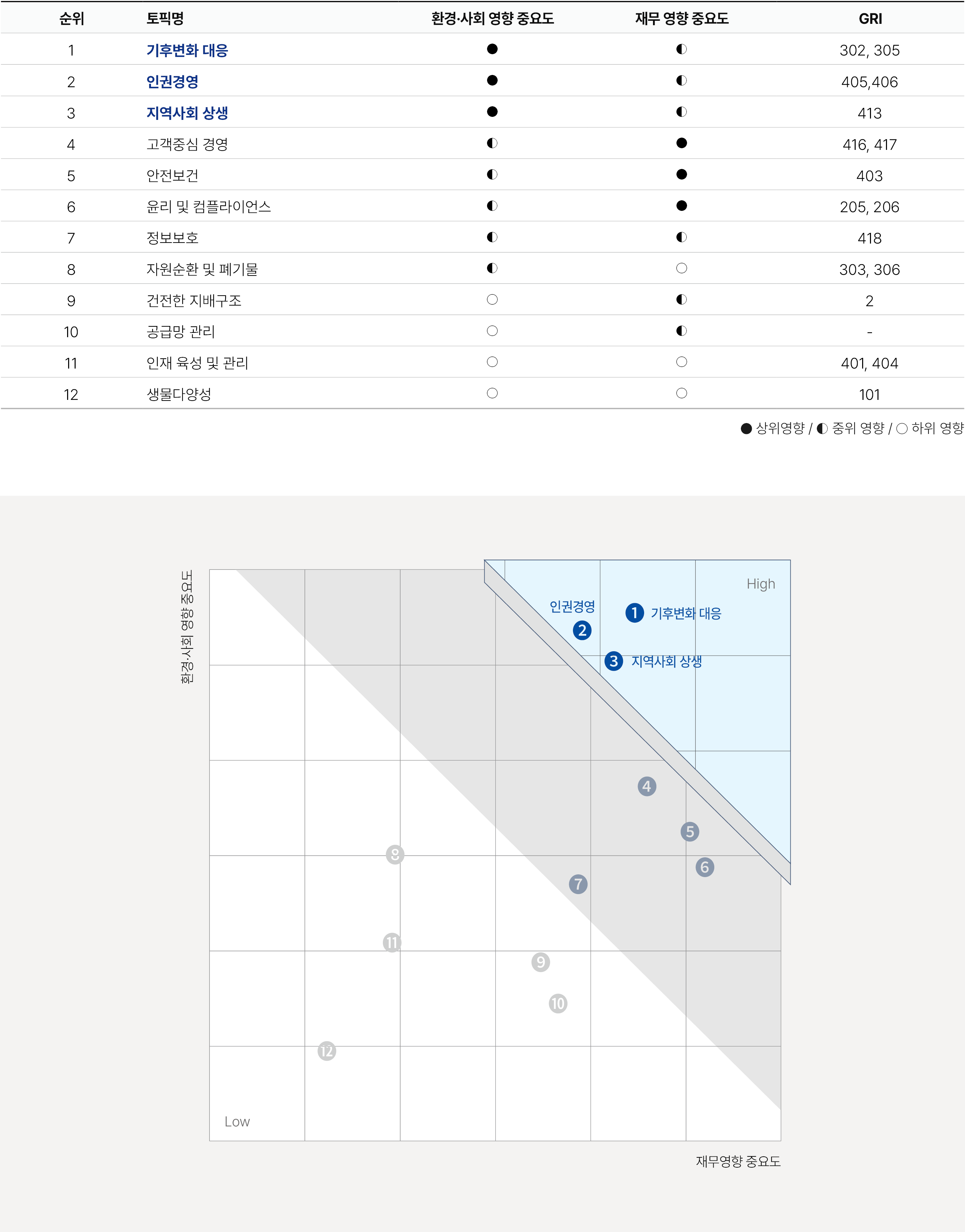 | 순위 | 토픽명 | 환경·사회 영향 중요도 | 재무 영향 중요도 | GRI |
|---|---|---|---|---|
| 1 | 기후변화 대응 | ● | ◐ | 302, 305 |
| 2 | 인권경영 | ● | ◐ | 405,406 |
| 3 | 지역사회 상생 | ● | ◐ | 413 |
| 4 | 고객중심 경영 | ◐ | ● | 416, 417 |
| 5 | 안전보건 | ◐ | ● | 403 |
| 6 | 윤리 및 컴플라이언스 | ◐ | ● | 205, 206 |
| 7 | 정보보호 | ◐ | ◐ | 418 |
| 8 | 자원순환 및 폐기물 | ◐ | ○ | 303, 306 |
| 9 | 건전한 지배구조 | ○ | ◐ | 2 |
| 10 | 공급망 관리 | ○ | ◐ | - |
| 11 | 인재 육성 및 관리 | ○ | ○ | 401, 404 |
| 12 | 생물다양성 | ○ | ○ | 101 |

● 상위영향 / ◐ 중위 영향 / ○ 하위 영향

환경·사회 영향 중요도

High

인권경영
2
1 기후변화 대응
3 지역사회 상생
4
5
6
7
8
9
10
11
12

Low

재무영향 중요도